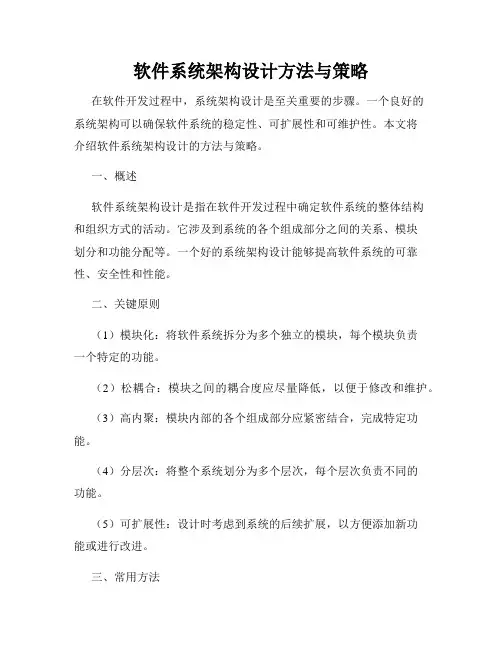 软件系统架构设计方法与策略

在软件开发过程中，系统架构设计是至关重要的步骤。一个良好的系统架构可以确保软件系统的稳定性、可扩展性和可维护性。本文将介绍软件系统架构设计的方法与策略。

一、概述

软件系统架构设计是指在软件开发过程中确定软件系统的整体结构和组织方式的活动。它涉及到系统的各个组成部分之间的关系、模块划分和功能分配等。一个好的系统架构设计能够提高软件系统的可靠性、安全性和性能。

二、关键原则

（1）模块化：将软件系统拆分为多个独立的模块，每个模块负责一个特定的功能。

（2）松耦合：模块之间的耦合度应尽量降低，以便于修改和维护。

（3）高内聚：模块内部的各个组成部分应紧密结合，完成特定功能。

（4）分层次：将整个系统划分为多个层次，每个层次负责不同的功能。

（5）可扩展性：设计时考虑到系统的后续扩展，以方便添加新功能或进行改进。

三、常用方法